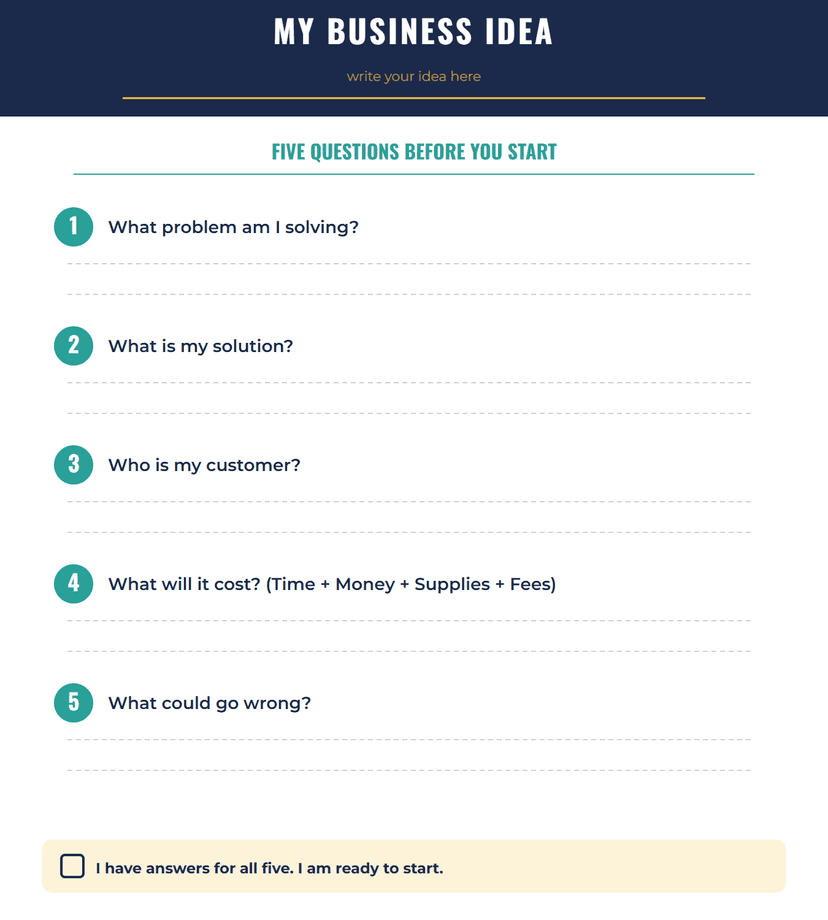 MY BUSINESS IDEA

write your idea here

FIVE QUESTIONS BEFORE YOU START

1 What problem am I solving?

2 What is my solution?

3 Who is my customer?

4 What will it cost? (Time + Money + Supplies + Fees)

5 What could go wrong?

I have answers for all five. I am ready to start.